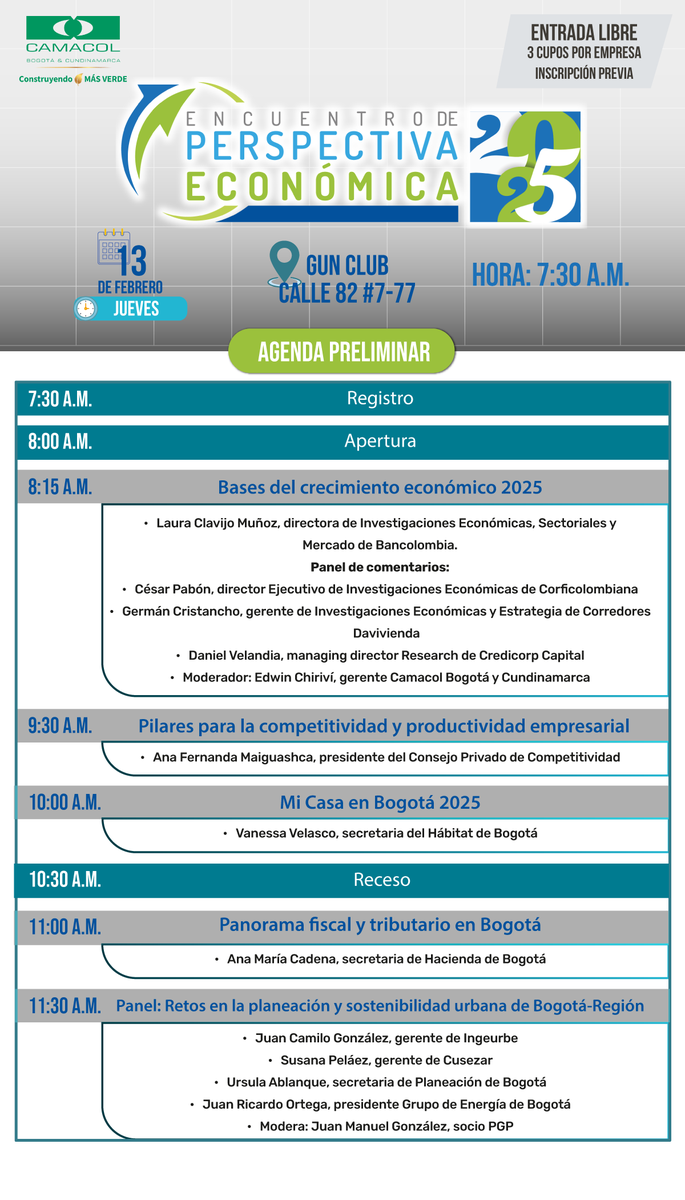 CAMACOL
BOGOTÁ & CUNDINAMARCA
Construyendo MÁS VERDE

ENTRADA LIBRE
3 CUPOS POR EMPRESA
INSCRIPCIÓN PREVIA

ENCUENTRO DE
PERSPECTIVA
ECONÓMICA
2025

13
DE FEBRERO
JUEVES

GUN CLUB
CALLE 82 #7-77

HORA: 7:30 A.M.

AGENDA PRELIMINAR

7:30 A.M. Registro

8:00 A.M. Apertura

8:15 A.M. Bases del crecimiento económico 2025

• Laura Clavijo Muñoz, directora de Investigaciones Económicas, Sectoriales y Mercado de Bancolombia.
Panel de comentarios:
• César Pabón, director Ejecutivo de Investigaciones Económicas de Corficolombiana
• Germán Cristancho, gerente de Investigaciones Económicas y Estrategia de Corredores Davivienda
• Daniel Velandia, managing director Research de Credicorp Capital
• Moderador: Edwin Chiriví, gerente Camacol Bogotá y Cundinamarca

9:30 A.M. Pilares para la competitividad y productividad empresarial

• Ana Fernanda Maiguashca, presidente del Consejo Privado de Competitividad

10:00 A.M. Mi Casa en Bogotá 2025

• Vanessa Velasco, secretaria del Hábitat de Bogotá

10:30 A.M. Receso

11:00 A.M. Panorama fiscal y tributario en Bogotá

• Ana María Cadena, secretaria de Hacienda de Bogotá

11:30 A.M. Panel: Retos en la planeación y sostenibilidad urbana de Bogotá-Región

• Juan Camilo González, gerente de Ingeurbe
• Susana Peláez, gerente de Cusezar
• Ursula Ablanque, secretaria de Planeación de Bogotá
• Juan Ricardo Ortega, presidente Grupo de Energía de Bogotá
• Modera: Juan Manuel González, socio PGP